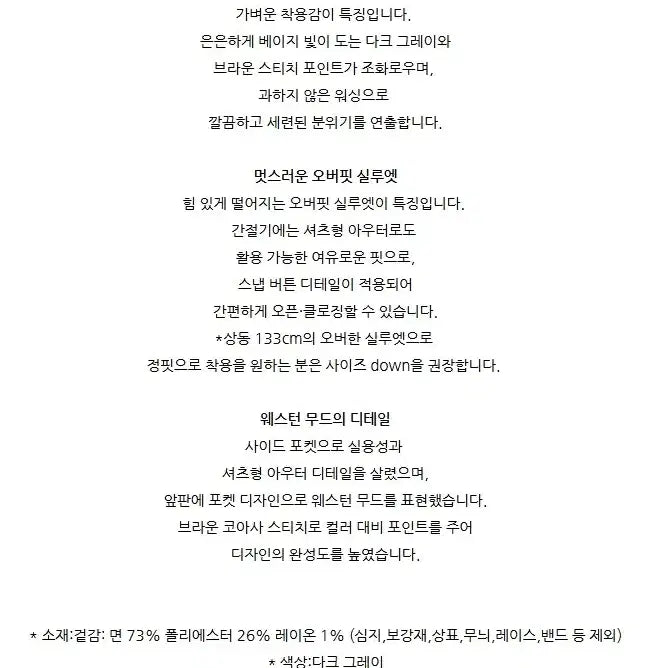 가벼운 착용감이 특징입니다.
은은하게 베이지 빛이 도는 다크 그레이와
브라운 스티치 포인트가 조화로우며,
과하지 않은 워싱으로
깔끔하고 세련된 분위기를 연출합니다.

멋스러운 오버핏 실루엣
힘 있게 떨어지는 오버핏 실루엣이 특징입니다.
간절기에는 셔츠형 아우터로도
활용 가능한 여유로운 핏으로,
스냅 버튼 디테일이 적용되어
간편하게 오픈·클로징할 수 있습니다.
*상동 133cm의 오버한 실루엣으로
정핏으로 착용을 원하는 분은 사이즈 down을 권장합니다.

웨스턴 무드의 디테일
사이드 포켓으로 실용성과
셔츠형 아우터 디테일을 살렸으며,
앞판에 포켓 디자인으로 웨스턴 무드를 표현했습니다.
브라운 코아사 스티치로 컬러 대비 포인트를 주어
디자인의 완성도를 높였습니다.

* 소재:겉감: 면 73% 폴리에스터 26% 레이온 1% (심지,보강재,상표,무늬,레이스,밴드 등 제외)
* 색상:다크 그레이